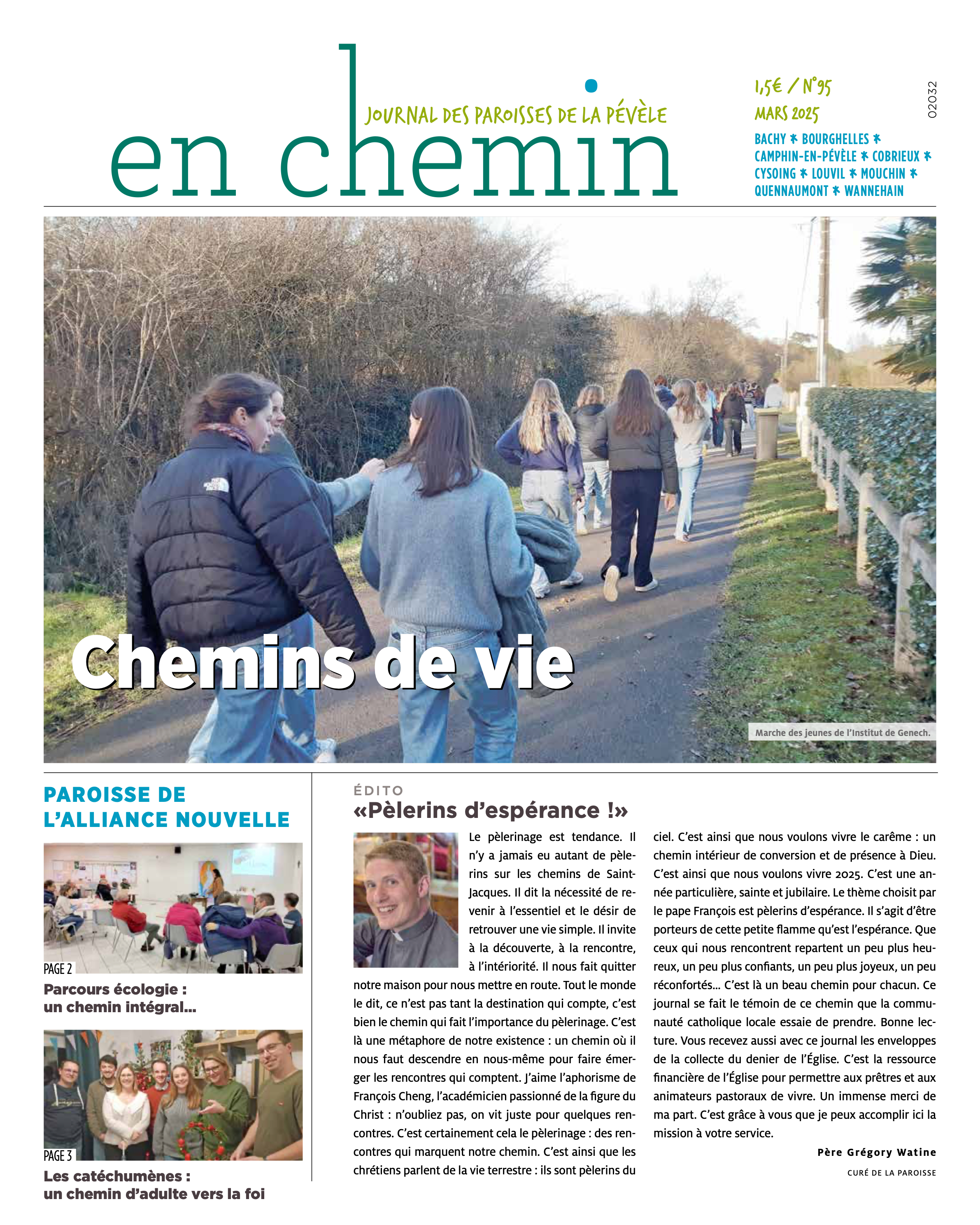 JOURNAL DES PAROISSES DE LA PÉVÈLE
en chemin

1,5€ / N°95
MARS 2025
BACHY * BOURGHELLES * CAMPHIN-EN-PÉVÈLE * COBRIEUX * CYSOING * LOUVIL * MOUCHIN * QUENNAUMONT * WANNEHAIN

02032

Chemins de vie

Marche des jeunes de l'Institut de Genech.

PAROISSE DE L'ALLIANCE NOUVELLE

PAGE 2
Parcours écologie : un chemin intégral…

PAGE 3
Les catéchumènes : un chemin d'adulte vers la foi

ÉDITO
«Pèlerins d'espérance !»

Le pèlerinage est tendance. Il n'y a jamais eu autant de pèlerins sur les chemins de Saint-Jacques. Il dit la nécessité de revenir à l'essentiel et le désir de retrouver une vie simple. Il invite à la découverte, à la rencontre, à l'intériorité. Il nous fait quitter notre maison pour nous mettre en route. Tout le monde le dit, ce n'est pas tant la destination qui compte, c'est bien le chemin qui fait l'importance du pèlerinage. C'est là une métaphore de notre existence : un chemin où il nous faut descendre en nous-même pour faire émerger les rencontres qui comptent. J'aime l'aphorisme de François Cheng, l'académicien passionné de la figure du Christ : n'oubliez pas, on vit juste pour quelques rencontres. C'est certainement cela le pèlerinage : des rencontres qui marquent notre chemin. C'est ainsi que les chrétiens parlent de la vie terrestre : ils sont pèlerins du ciel. C'est ainsi que nous voulons vivre le carême : un chemin intérieur de conversion et de présence à Dieu. C'est ainsi que nous voulons vivre 2025. C'est une année particulière, sainte et jubilaire. Le thème choisit par le pape François est pèlerins d'espérance. Il s'agit d'être porteurs de cette petite flamme qu'est l'espérance. Que ceux qui nous rencontrent repartent un peu plus heureux, un peu plus confiants, un peu plus joyeux, un peu réconfortés… C'est là un beau chemin pour chacun. Ce journal se fait le témoin de ce chemin que la communauté catholique locale essaie de prendre. Bonne lecture. Vous recevez aussi avec ce journal les enveloppes de la collecte du denier de l'Église. C'est la ressource financière de l'Église pour permettre aux prêtres et aux animateurs pastoraux de vivre. Un immense merci de ma part. C'est grâce à vous que je peux accomplir ici la mission à votre service.

Père Grégory Watine
CURÉ DE LA PAROISSE